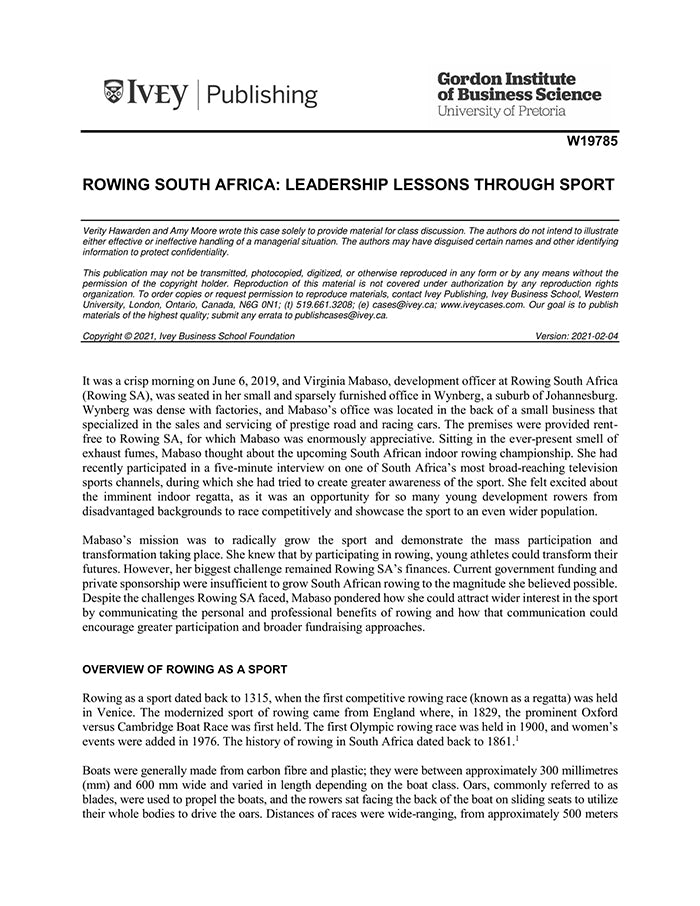 IVEY | Publishing

Gordon Institute of Business Science
University of Pretoria

W19785

ROWING SOUTH AFRICA: LEADERSHIP LESSONS THROUGH SPORT

Verity Hawarden and Amy Moore wrote this case solely to provide material for class discussion. The authors do not intend to illustrate either effective or ineffective handling of a managerial situation. The authors may have disguised certain names and other identifying information to protect confidentiality.

This publication may not be transmitted, photocopied, digitized, or otherwise reproduced in any form or by any means without the permission of the copyright holder. Reproduction of this material is not covered under authorization by any reproduction rights organization. To order copies or request permission to reproduce materials, contact Ivey Publishing, Ivey Business School, Western University, London, Ontario, Canada, N6G 0N1; (t) 519.661.3208; (e) cases@ivey.ca; www.iveycases.com. Our goal is to publish materials of the highest quality; submit any errata to publishcases@ivey.ca.

Copyright © 2021, Ivey Business School Foundation

Version: 2021-02-04

It was a crisp morning on June 6, 2019, and Virginia Mabaso, development officer at Rowing South Africa (Rowing SA), was seated in her small and sparsely furnished office in Wynberg, a suburb of Johannesburg. Wynberg was dense with factories, and Mabaso's office was located in the back of a small business that specialized in the sales and servicing of prestige road and racing cars. The premises were provided rent-free to Rowing SA, for which Mabaso was enormously appreciative. Sitting in the ever-present smell of exhaust fumes, Mabaso thought about the upcoming South African indoor rowing championship. She had recently participated in a five-minute interview on one of South Africa's most broad-reaching television sports channels, during which she had tried to create greater awareness of the sport. She felt excited about the imminent indoor regatta, as it was an opportunity for so many young development rowers from disadvantaged backgrounds to race competitively and showcase the sport to an even wider population.

Mabaso's mission was to radically grow the sport and demonstrate the mass participation and transformation taking place. She knew that by participating in rowing, young athletes could transform their futures. However, her biggest challenge remained Rowing SA's finances. Current government funding and private sponsorship were insufficient to grow South African rowing to the magnitude she believed possible. Despite the challenges Rowing SA faced, Mabaso pondered how she could attract wider interest in the sport by communicating the personal and professional benefits of rowing and how that communication could encourage greater participation and broader fundraising approaches.

OVERVIEW OF ROWING AS A SPORT

Rowing as a sport dated back to 1315, when the first competitive rowing race (known as a regatta) was held in Venice. The modernized sport of rowing came from England where, in 1829, the prominent Oxford versus Cambridge Boat Race was first held. The first Olympic rowing race was held in 1900, and women's events were added in 1976. The history of rowing in South Africa dated back to 1861.$^1$

Boats were generally made from carbon fibre and plastic; they were between approximately 300 millimetres (mm) and 600 mm wide and varied in length depending on the boat class. Oars, commonly referred to as blades, were used to propel the boats, and the rowers sat facing the back of the boat on sliding seats to utilize their whole bodies to drive the oars. Distances of races were wide-ranging, from approximately 500 meters